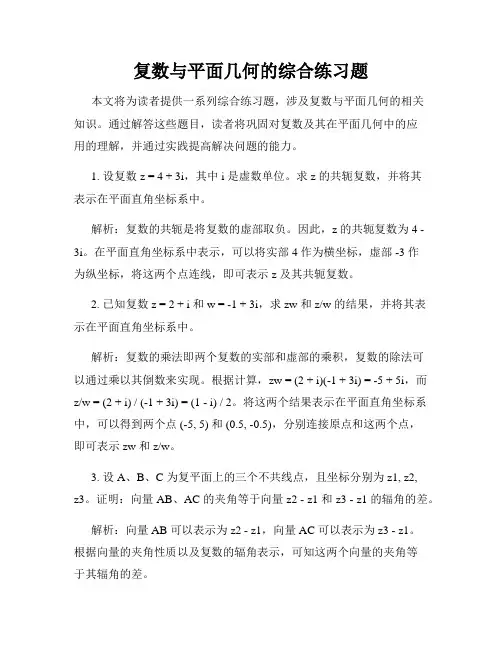 复数与平面几何的综合练习题

本文将为读者提供一系列综合练习题，涉及复数与平面几何的相关知识。通过解答这些题目，读者将巩固对复数及其在平面几何中的应用的理解，并通过实践提高解决问题的能力。

1. 设复数 z = 4 + 3i，其中 i 是虚数单位。求 z 的共轭复数，并将其表示在平面直角坐标系中。

解析：复数的共轭是将复数的虚部取负。因此，z 的共轭复数为 4 - 3i。在平面直角坐标系中表示，可以将实部 4 作为横坐标，虚部 -3 作为纵坐标，将这两个点连线，即可表示 z 及其共轭复数。

2. 已知复数 z = 2 + i 和 w = -1 + 3i，求 zw 和 z/w 的结果，并将其表示在平面直角坐标系中。

解析：复数的乘法即两个复数的实部和虚部的乘积，复数的除法可以通过乘以其倒数来实现。根据计算，zw = (2 + i)(-1 + 3i) = -5 + 5i，而 z/w = (2 + i) / (-1 + 3i) = (1 - i) / 2。将这两个结果表示在平面直角坐标系中，可以得到两个点 (-5, 5) 和 (0.5, -0.5)，分别连接原点和这两个点，即可表示 zw 和 z/w。

3. 设 A、B、C 为复平面上的三个不共线点，且坐标分别为 z1, z2, z3。证明：向量 AB、AC 的夹角等于向量 z2 - z1 和 z3 - z1 的辐角的差。

解析：向量 AB 可以表示为 z2 - z1，向量 AC 可以表示为 z3 - z1。根据向量的夹角性质以及复数的辐角表示，可知这两个向量的夹角等于其辐角的差。